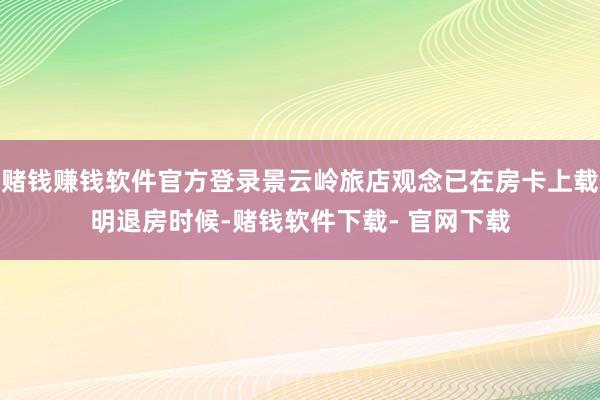 赌钱赚钱软件官方登录景云岭旅店观念已在房卡上载明退房时候-赌钱软件下载- 官网下载